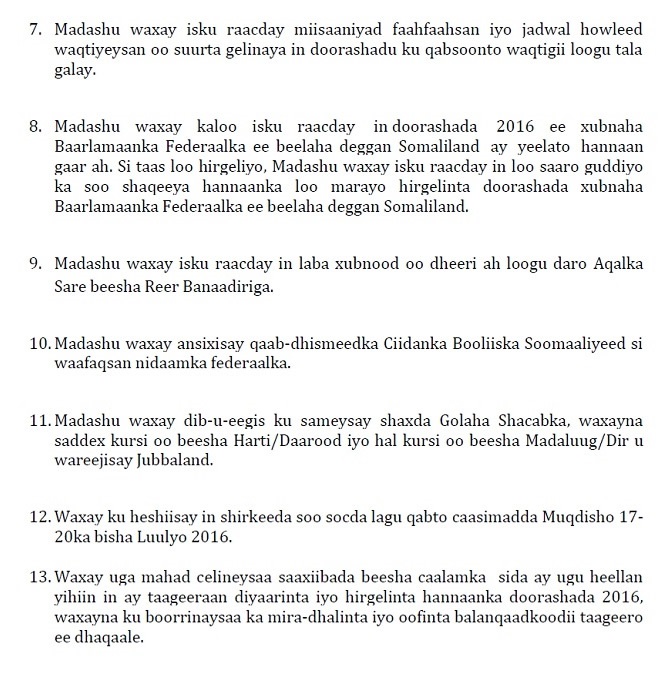 7. Madashu waxay isku raacday miisaaniyad faahfaahsan iyo jadwal howleed waqtiyeysan oo suurta gelinaya in doorashadu ku qabsoonto waqtigii loogu tala galay.

8. Madashu waxay kaloo isku raacday in doorashada 2016 ee xubnaha Baarlamaanka Federaalka ee beelaha deggan Somaliland ay yeelato hannaan gaar ah. Si taas loo hirgeliyo, Madashu waxay isku raacday in loo saaro guddiyo ka soo shaqeeya hannaanka loo marayo hirgelinta doorashada xubnaha Baarlamaanka Federaalka ee beelaha deggan Somaliland.

9. Madashu waxay isku raacday in laba xubnood oo dheeri ah loogu daro Aqalka Sare beesha Reer Banaadiriga.

10. Madashu waxay ansixisay qaab-dhismeedka Ciidanka Booliiska Soomaaliyeed si waafaqsan nidaamka federaalka.

11. Madashu waxay dib-u-eegis ku sameysay shaxda Golaha Shacabka, waxayna saddex kursi oo beesha Harti/Daarood iyo hal kursi oo beesha Madaluug/Dir u wareejisay Jubbaland.

12. Waxay ku heshiisay in shirkeeda soo socda lagu qabto caasimadda Muqdisho 17-20ka bisha Luulyo 2016.

13. Waxay uga mahad celineysaa saaxiibada beesha caalamka sida ay ugu heellan yihiin in ay taageeraan diyaarinta iyo hirgelinta hannaanka doorashada 2016, waxayna ku boorrinaysaa ka mira-dhalinta iyo oofinta balanqaadkoodii taageero ee dhaqaale.